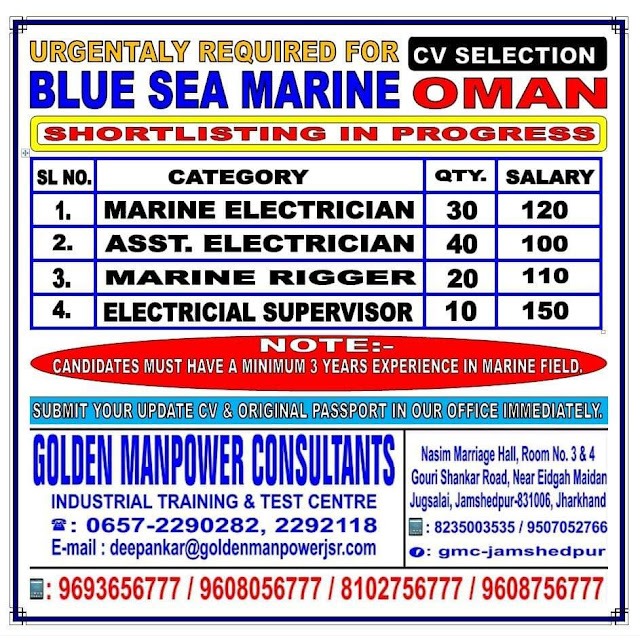 URGENTALY REQUIRED FOR
CV SELECTION
BLUE SEA MARINE
OMAN

SHORTLISTING IN PROGRESS

| SL NO. | CATEGORY | QTY. | SALARY |
|---|---|---|---|
| 1. | MARINE ELECTRICIAN | 30 | 120 |
| 2. | ASST. ELECTRICIAN | 40 | 100 |
| 3. | MARINE RIGGER | 20 | 110 |
| 4. | ELECTRICIAL SUPERVISOR | 10 | 150 |

NOTE:-
CANDIDATES MUST HAVE A MINIMUM 3 YEARS EXPERIENCE IN MARINE FIELD.

SUBMIT YOUR UPDATE CV & ORIGINAL PASSPORT IN OUR OFFICE IMMEDIATELY.

GOLDEN MANPOWER CONSULTANTS
INDUSTRIAL TRAINING & TEST CENTRE
☎: 0657-2290282, 2292118
E-mail : deepankar@goldenmanpowerjsr.com

Nasim Marriage Hall, Room No. 3 & 4
Gouri Shankar Road, Near Eidgah Maidan
Jugsalai, Jamshedpur-831006, Jharkhand
: 8235003535 / 9507052766
: gmc-jamshedpur

: 9693656777 / 9608056777 / 8102756777 / 9608756777